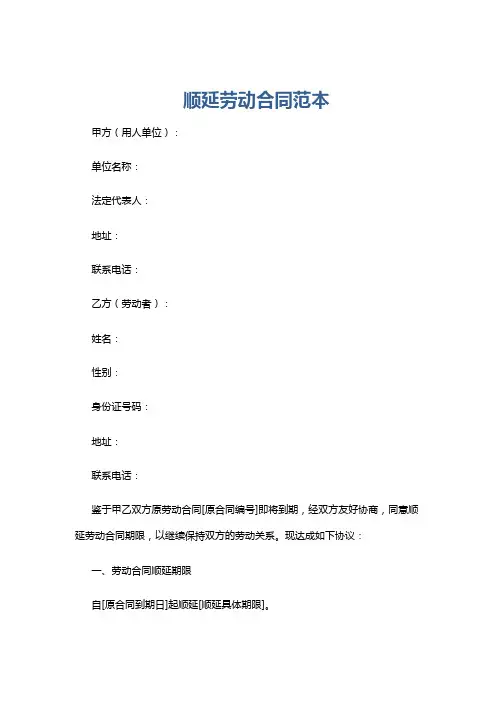 顺延劳动合同范本

甲方（用人单位）：

单位名称：

法定代表人：

地址：

联系电话：

乙方（劳动者）：

姓名：

性别：

身份证号码：

地址：

联系电话：

鉴于甲乙双方原劳动合同[原合同编号]即将到期，经双方友好协商，同意顺延劳动合同期限，以继续保持双方的劳动关系。现达成如下协议：

一、劳动合同顺延期限

自[原合同到期日]起顺延[顺延具体期限]。